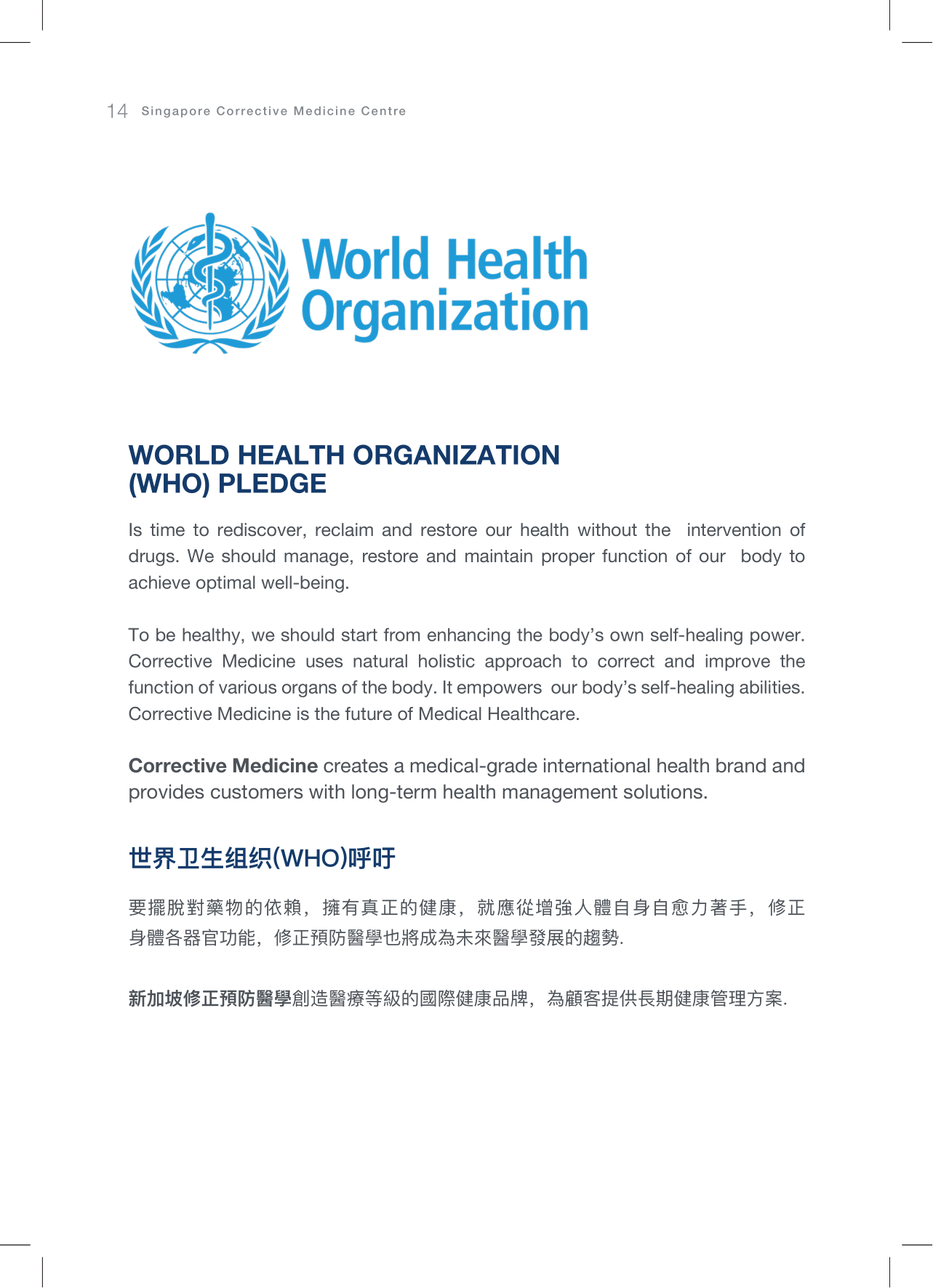 14 Singapore Corrective Medicine Centre

World Health Organization

WORLD HEALTH ORGANIZATION (WHO) PLEDGE

Is time to rediscover, reclaim and restore our health without the intervention of drugs. We should manage, restore and maintain proper function of our body to achieve optimal well-being.

To be healthy, we should start from enhancing the body's own self-healing power. Corrective Medicine uses natural holistic approach to correct and improve the function of various organs of the body. It empowers our body's self-healing abilities. Corrective Medicine is the future of Medical Healthcare.

Corrective Medicine creates a medical-grade international health brand and provides customers with long-term health management solutions.

世界卫生组织(WHO)呼吁

要擺脫對藥物的依賴，擁有真正的健康，就應從增強人體自身自愈力著手，修正身體各器官功能，修正預防醫學也將成為未來醫學發展的趨勢.

新加坡修正預防醫學創造醫療等級的國際健康品牌，為顧客提供長期健康管理方案.